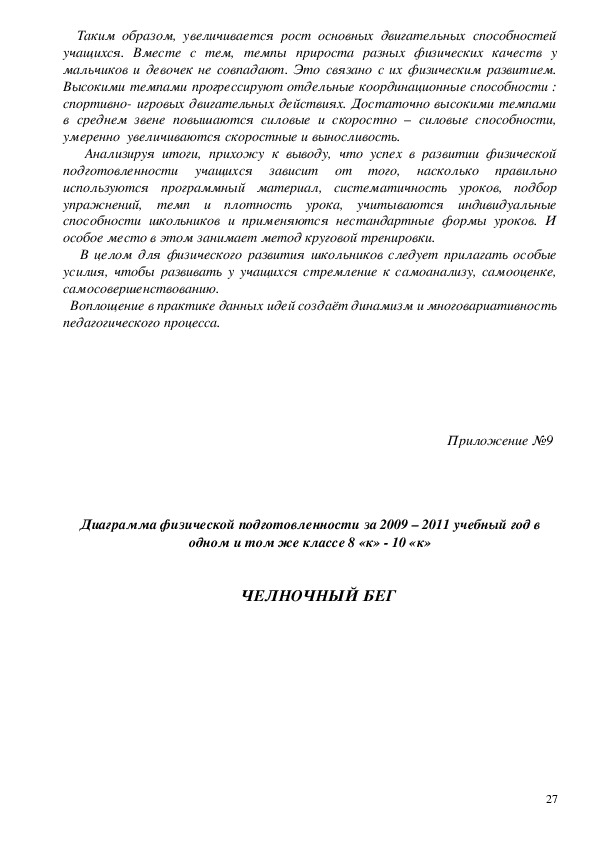 Таким образом, увеличивается рост основных двигательных способностей учащихся. Вместе с тем, темпы прироста разных физических качеств у мальчиков и девочек не совпадают. Это связано с их физическим развитием. Высокими темпами прогрессируют отдельные координационные способности : спортивно- игровых двигательных действиях. Достаточно высокими темпами в среднем звене повышаются силовые и скоростно – силовые способности, умеренно увеличиваются скоростные и выносливость.

Анализируя итоги, прихожу к выводу, что успех в развитии физической подготовленности учащихся зависит от того, насколько правильно используются программный материал, систематичность уроков, подбор упражнений, темп и плотность урока, учитываются индивидуальные способности школьников и применяются нестандартные формы уроков. И особое место в этом занимает метод круговой тренировки.

В целом для физического развития школьников следует прилагать особые усилия, чтобы развивать у учащихся стремление к самоанализу, самооценке, самосовершенствованию.

Воплощение в практике данных идей создаёт динамизм и многовариативность педагогического процесса.

Приложение №9

Диаграмма физической подготовленности за 2009 – 2011 учебный год в одном и том же классе 8 «к» - 10 «к»

ЧЕЛНОЧНЫЙ БЕГ

27